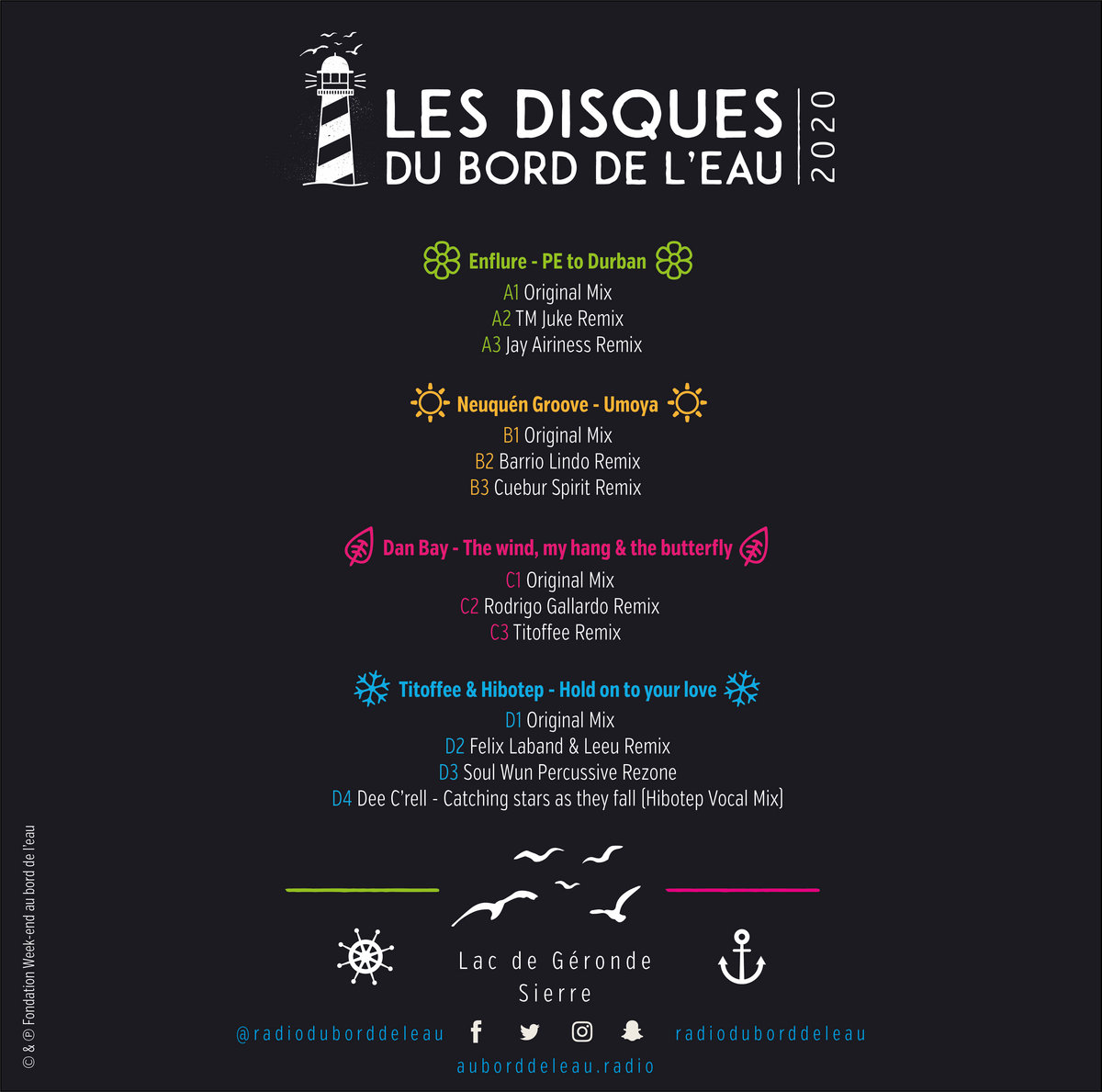 LES DISQUES
DU BORD DE L'EAU
2020

Enflure - PE to Durban
A1 Original Mix
A2 TM Juke Remix
A3 Jay Airiness Remix

Neuquén Groove - Umoya
B1 Original Mix
B2 Barrio Lindo Remix
B3 Cuebur Spirit Remix

Dan Bay - The wind, my hang & the butterfly
C1 Original Mix
C2 Rodrigo Gallardo Remix
C3 Titoffee Remix

Titoffee & Hibotep - Hold on to your love
D1 Original Mix
D2 Felix Laband & Leeu Remix
D3 Soul Wun Percussive Rezone
D4 Dee C'rell - Catching stars as they fall (Hibotep Vocal Mix)

Lac de Géronde
Sierre

@radioduborddeleau
radioduborddeleau
auborddeleau.radio

© & ℗ Fondation Week-end au bord de l'eau